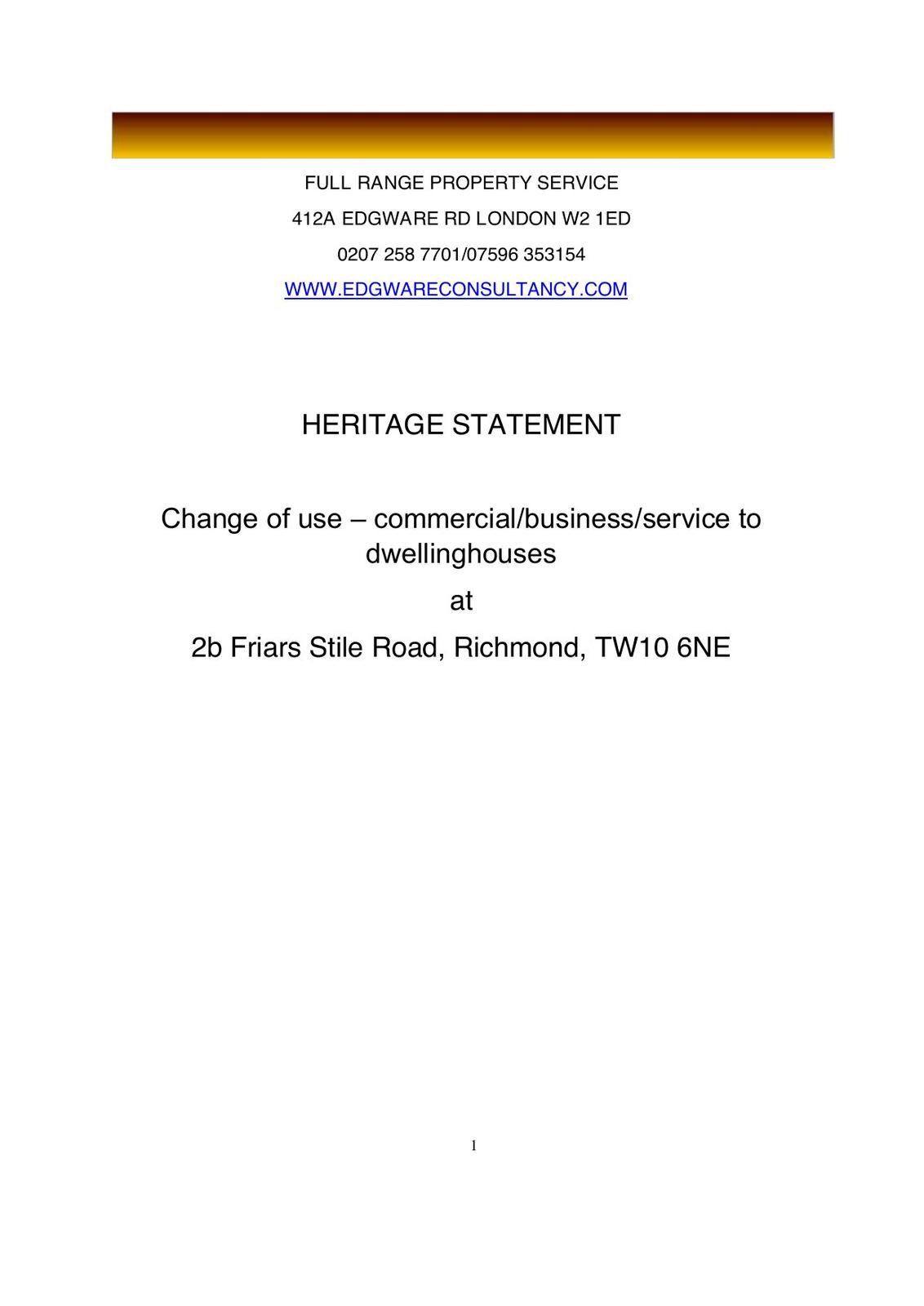 FULL RANGE PROPERTY SERVICE
412A EDGWARE RD LONDON W2 1ED
0207 258 7701/07596 353154
WWW.EDGWARECONSULTANCY.COM

HERITAGE STATEMENT

Change of use – commercial/business/service to dwellinghouses

at

2b Friars Stile Road, Richmond, TW10 6NE

1